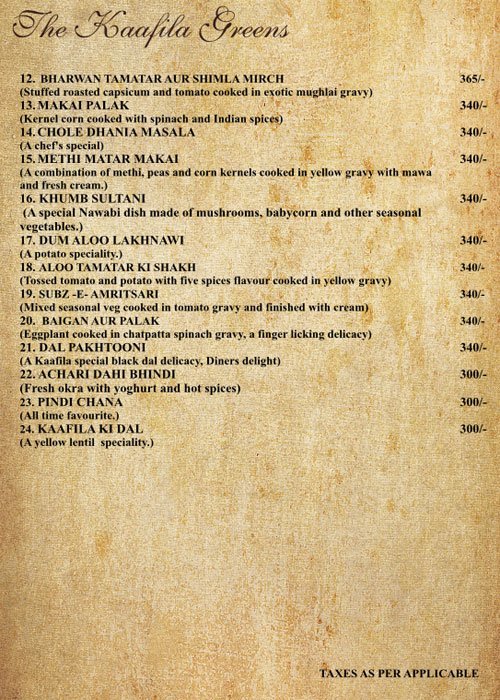 The Kaafila Greens

12. BHARWAN TAMATAR AUR SHIMLA MIRCH 365/-
(Stuffed roasted capsicum and tomato cooked in exotic mughlai gravy)
13. MAKAI PALAK 340/-
(Kernel corn cooked with spinach and Indian spices)
14. CHOLE DHANIA MASALA 340/-
(A chef's special)
15. METHI MATAR MAKAI 340/-
(A combination of methi, peas and corn kernels cooked in yellow gravy with mawa and fresh cream.)
16. KHUMB SULTANI 340/-
(A special Nawabi dish made of mushrooms, babycorn and other seasonal vegetables.)
17. DUM ALOO LAKHNAWI 340/-
(A potato speciality.)
18. ALOO TAMATAR KI SHAKH 340/-
(Tossed tomato and potato with five spices flavour cooked in yellow gravy)
19. SUBZ -E- AMRITSARI 340/-
(Mixed seasonal veg cooked in tomato gravy and finished with cream)
20. BAIGAN AUR PALAK 340/-
(Eggplant cooked in chatpatta spinach gravy, a finger licking delicacy)
21. DAL PAKHTOONI 340/-
(A Kaafila special black dal delicacy, Diners delight)
22. ACHARI DAHI BHINDI 300/-
(Fresh okra with yoghurt and hot spices)
23. PINDI CHANA 300/-
(All time favourite.)
24. KAAFILA KI DAL 300/-
(A yellow lentil speciality.)

TAXES AS PER APPLICABLE